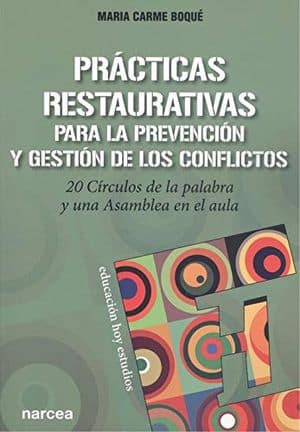 MARIA CARME BOQUÉ

PRÁCTICAS RESTAURATIVAS PARA LA PREVENCIÓN Y GESTIÓN DE LOS CONFLICTOS

20 Círculos de la palabra y una Asamblea en el aula

educación hoy estudios

narcea